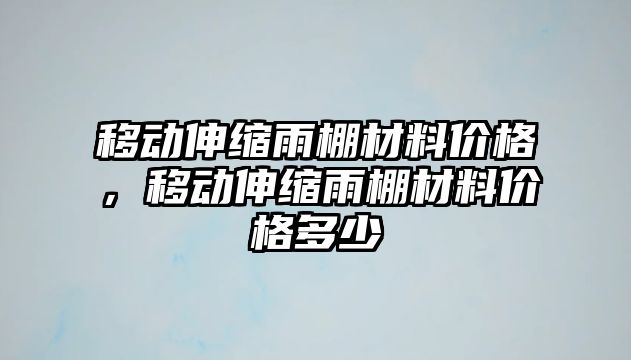 移动伸缩雨棚材料价格，移动伸缩雨棚材料价格多少